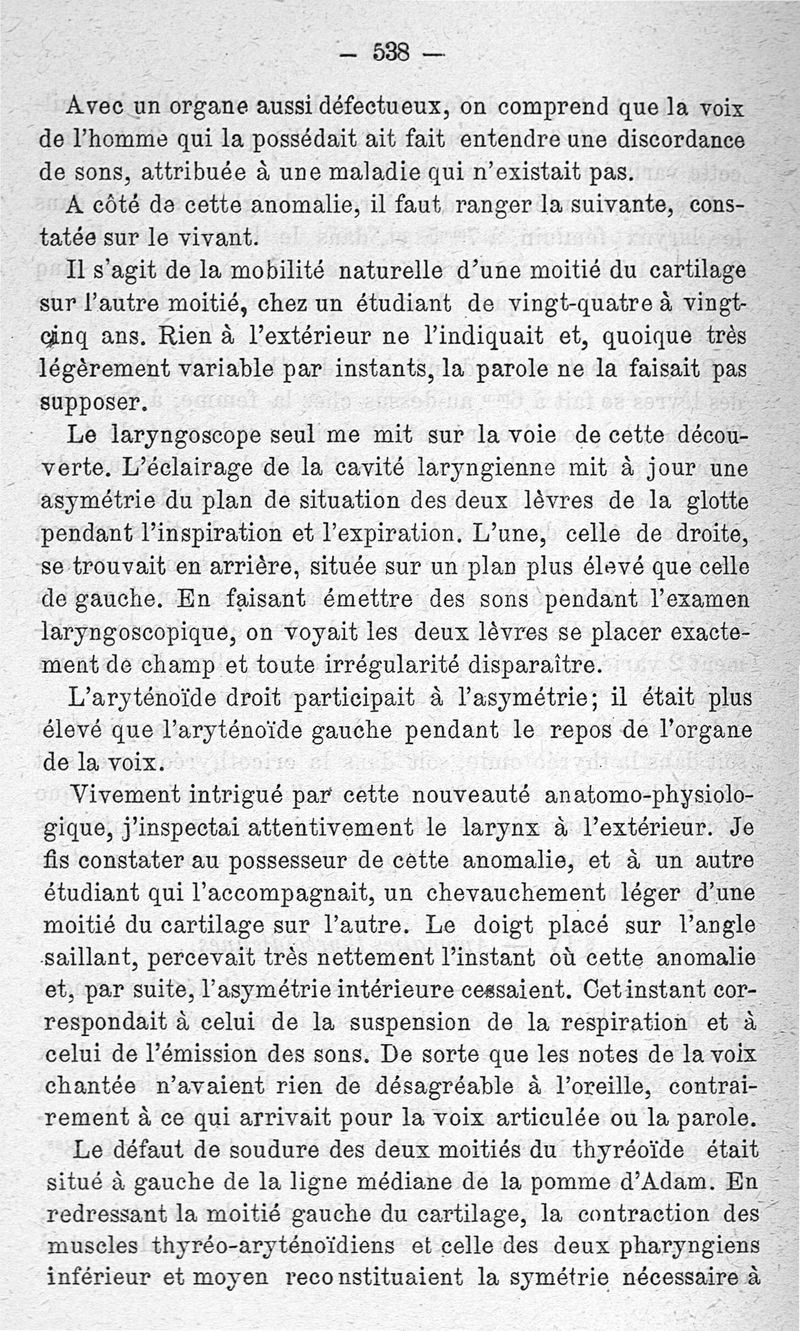 — 538 —

Avec un organe aussi défectueux, on comprend que la voix de l'homme qui la possédait ait fait entendre une discordance de sons, attribuée à une maladie qui n'existait pas.

A côté de cette anomalie, il faut ranger la suivante, constatée sur le vivant.

Il s'agit de la mobilité naturelle d'une moitié du cartilage sur l'autre moitié, chez un étudiant de vingt-quatre à vingt-cinq ans. Rien à l'extérieur ne l'indiquait et, quoique très légèrement variable par instants, la parole ne la faisait pas supposer.

Le laryngoscope seul me mit sur la voie de cette découverte. L'éclairage de la cavité laryngienne mit à jour une asymétrie du plan de situation des deux lèvres de la glotte pendant l'inspiration et l'expiration. L'une, celle de droite, se trouvait en arrière, située sur un plan plus élevé que celle de gauche. En faisant émettre des sons pendant l'examen laryngoscopique, on voyait les deux lèvres se placer exactement de champ et toute irrégularité disparaître.

L'aryténoïde droit participait à l'asymétrie; il était plus élevé que l'aryténoïde gauche pendant le repos de l'organe de la voix.

Vivement intrigué par cette nouveauté anatomo-physiologique, j'inspectai attentivement le larynx à l'extérieur. Je fis constater au possesseur de cette anomalie, et à un autre étudiant qui l'accompagnait, un chevauchement léger d'une moitié du cartilage sur l'autre. Le doigt placé sur l'angle saillant, percevait très nettement l'instant où cette anomalie et, par suite, l'asymétrie intérieure cessaient. Cet instant correspondait à celui de la suspension de la respiration et à celui de l'émission des sons. De sorte que les notes de la voix chantée n'avaient rien de désagréable à l'oreille, contrairement à ce qui arrivait pour la voix articulée ou la parole.

Le défaut de soudure des deux moitiés du thyréoïde était situé à gauche de la ligne médiane de la pomme d'Adam. En redressant la moitié gauche du cartilage, la contraction des muscles thyréo-aryténoïdiens et celle des deux pharyngiens inférieur et moyen reconstituaient la symétrie nécessaire à